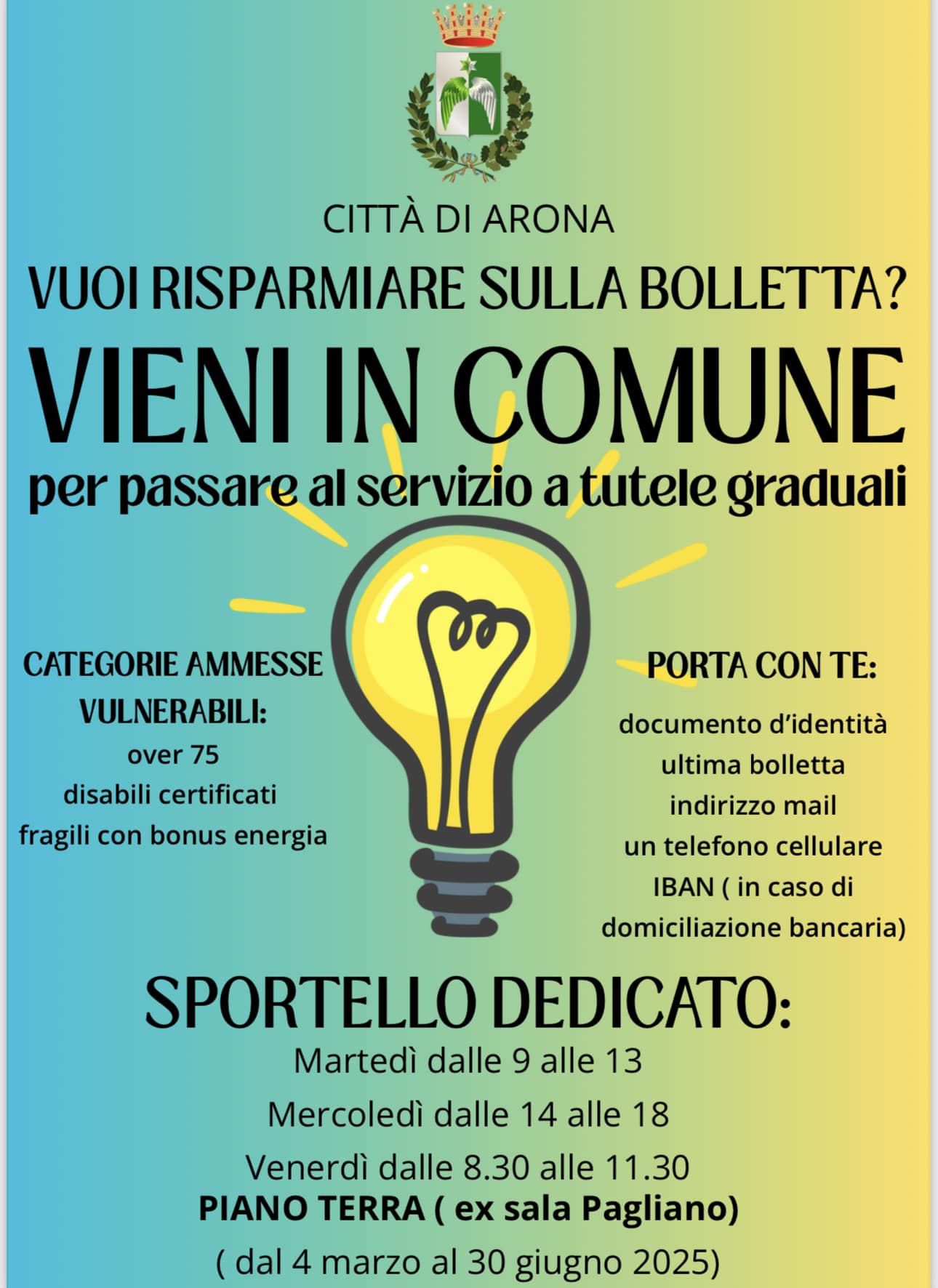 CITTÀ DI ARONA

VUOI RISPARMIARE SULLA BOLLETTA?

VIENI IN COMUNE

per passare al servizio a tutele graduali

CATEGORIE AMMESSE VULNERABILI:
over 75
disabili certificati
fragili con bonus energia

PORTA CON TE:
documento d'identità
ultima bolletta
indirizzo mail
un telefono cellulare
IBAN ( in caso di domiciliazione bancaria)

SPORTELLO DEDICATO:
Martedì dalle 9 alle 13
Mercoledì dalle 14 alle 18
Venerdì dalle 8.30 alle 11.30
PIANO TERRA ( ex sala Pagliano)
( dal 4 marzo al 30 giugno 2025)